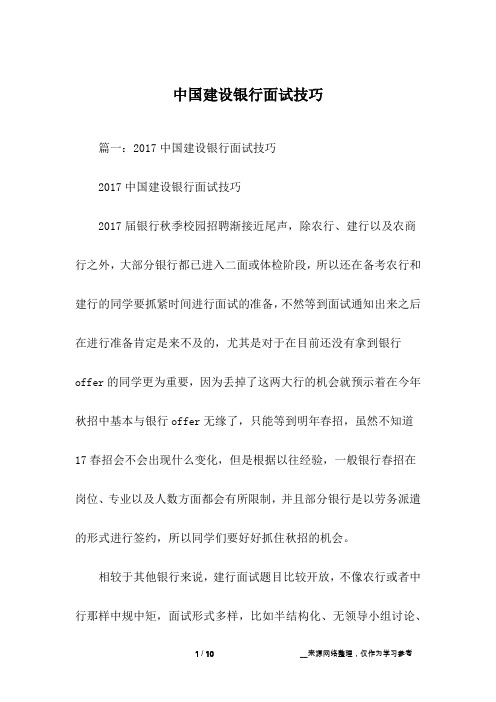 中国建设银行面试技巧

篇一：2017 中国建设银行面试技巧

2017 中国建设银行面试技巧

2017 届银行秋季校园招聘渐接近尾声，除农行、建行以及农商行之外，大部分银行都已进入二面或体检阶段，所以还在备考农行和建行的同学要抓紧时间进行面试的准备，不然等到面试通知出来之后在进行准备肯定是来不及的，尤其是对于在目前还没有拿到银行 offer 的同学更为重要，因为丢掉了这两大行的机会就预示着在今年秋招中基本与银行 offer 无缘了，只能等到明年春招，虽然不知道 17 春招会不会出现什么变化，但是根据以往经验，一般银行春招在岗位、专业以及人数方面都会有所限制，并且部分银行是以劳务派遣的形式进行签约，所以同学们要好好抓住秋招的机会。

相较于其他银行来说，建行面试题目比较开放，不像农行或者中行那样中规中矩，面试形式多样，比如半结构化、无领导小组讨论、

1 / 10

__来源网络整理，仅作为学习参考